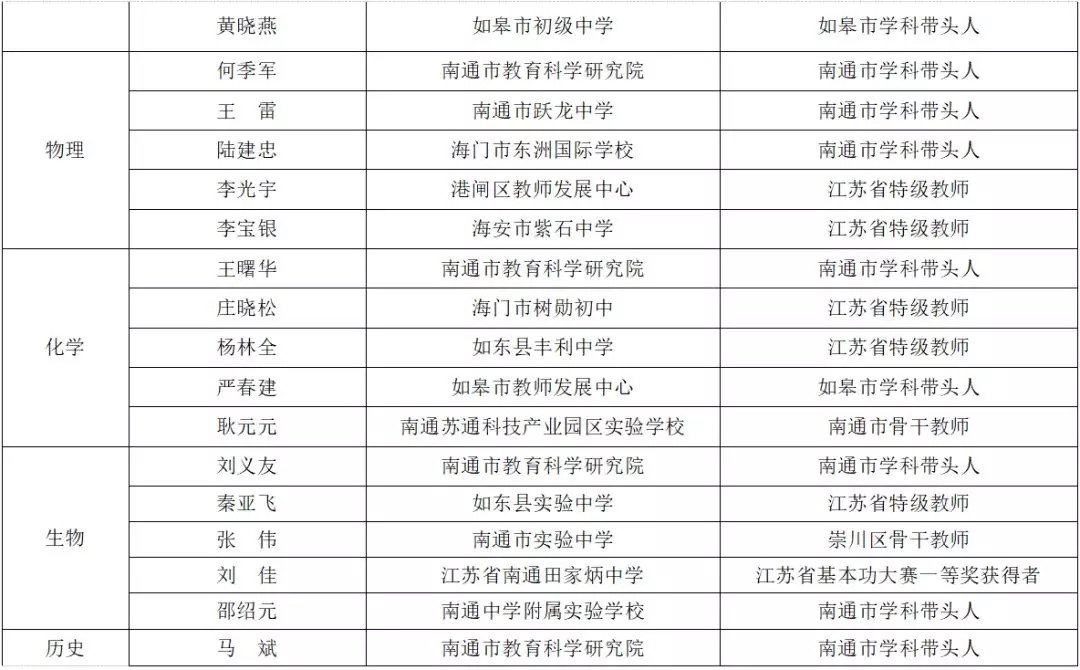 |  | 黄晓燕 | 如皋市初级中学 | 如皋市学科带头人 |
|---|---|---|---|
| 物理 | 何季军 | 南通市教育科学研究院 | 南通市学科带头人 |
|  | 王　雷 | 南通市跃龙中学 | 南通市学科带头人 |
|  | 陆建忠 | 海门市东洲国际学校 | 南通市学科带头人 |
|  | 李光宇 | 港闸区教师发展中心 | 江苏省特级教师 |
|  | 李宝银 | 海安市紫石中学 | 江苏省特级教师 |
| 化学 | 王曙华 | 南通市教育科学研究院 | 南通市学科带头人 |
|  | 庄晓松 | 海门市树勋初中 | 江苏省特级教师 |
|  | 杨林全 | 如东县丰利中学 | 江苏省特级教师 |
|  | 严春建 | 如皋市教师发展中心 | 如皋市学科带头人 |
|  | 耿元元 | 南通苏通科技产业园区实验学校 | 南通市骨干教师 |
| 生物 | 刘义友 | 南通市教育科学研究院 | 南通市学科带头人 |
|  | 秦亚飞 | 如东县实验中学 | 江苏省特级教师 |
|  | 张　伟 | 南通市实验中学 | 崇川区骨干教师 |
|  | 刘　佳 | 江苏省南通田家炳中学 | 江苏省基本功大赛一等奖获得者 |
|  | 邵绍元 | 南通中学附属实验学校 | 南通市学科带头人 |
| 历史 | 马　斌 | 南通市教育科学研究院 | 南通市学科带头人 |